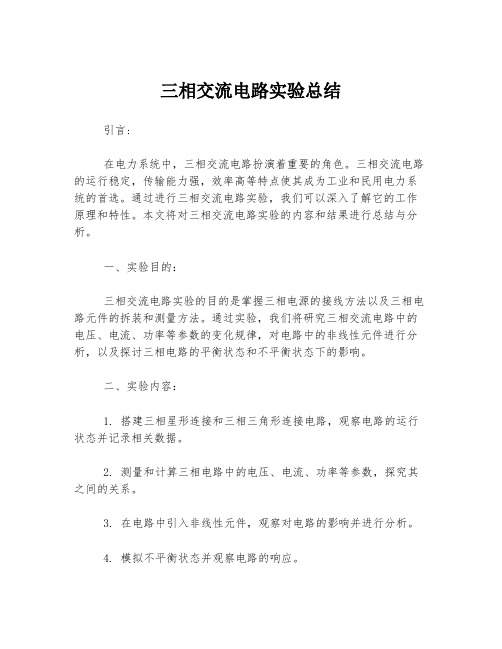 三相交流电路实验总结

引言：

在电力系统中，三相交流电路扮演着重要的角色。三相交流电路的运行稳定，传输能力强，效率高等特点使其成为工业和民用电力系统的首选。通过进行三相交流电路实验，我们可以深入了解它的工作原理和特性。本文将对三相交流电路实验的内容和结果进行总结与分析。

一、实验目的：

三相交流电路实验的目的是掌握三相电源的接线方法以及三相电路元件的拆装和测量方法。通过实验，我们将研究三相交流电路中的电压、电流、功率等参数的变化规律，对电路中的非线性元件进行分析，以及探讨三相电路的平衡状态和不平衡状态下的影响。

二、实验内容：

1. 搭建三相星形连接和三相三角形连接电路，观察电路的运行状态并记录相关数据。

2. 测量和计算三相电路中的电压、电流、功率等参数，探究其之间的关系。

3. 在电路中引入非线性元件，观察对电路的影响并进行分析。

4. 模拟不平衡状态并观察电路的响应。